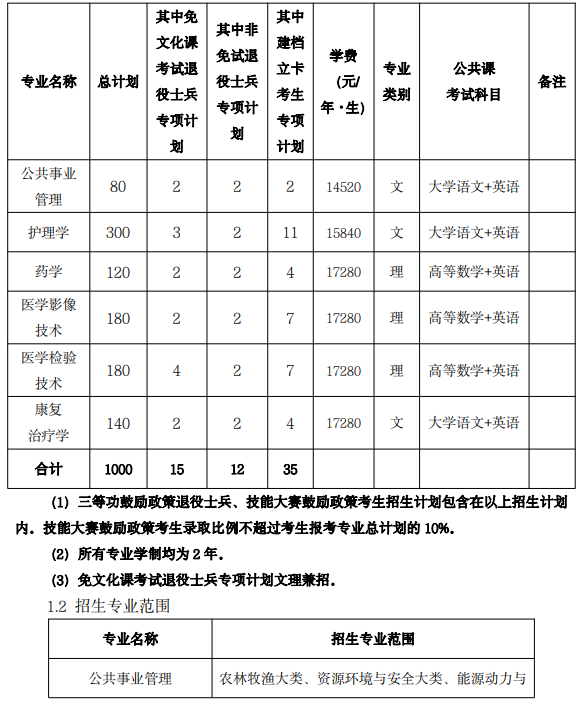 | 专业名称 | 总计划 | 其中免文化课考试退役士兵专项计划 | 其中非免试退役士兵专项计划 | 其中建档立卡考生专项计划 | 学费(元/年·生) | 专业类别 | 公共课考试科目 | 备注 |
|---|---|---|---|---|---|---|---|---|
| 公共事业管理 | 80 | 2 | 2 | 2 | 14520 | 文 | 大学语文+英语 | |
| 护理学 | 300 | 3 | 2 | 11 | 15840 | 文 | 大学语文+英语 | |
| 药学 | 120 | 2 | 2 | 4 | 17280 | 理 | 高等数学+英语 | |
| 医学影像技术 | 180 | 2 | 2 | 7 | 17280 | 理 | 高等数学+英语 | |
| 医学检验技术 | 180 | 4 | 2 | 7 | 17280 | 理 | 高等数学+英语 | |
| 康复治疗学 | 140 | 2 | 2 | 4 | 17280 | 文 | 大学语文+英语 | |
| 合计 | 1000 | 15 | 12 | 35 | | | | |

(1) 三等功鼓励政策退役士兵、技能大赛鼓励政策考生招生计划包含在以上招生计划内。技能大赛鼓励政策考生录取比例不超过考生报考专业总计划的 10%。

(2) 所有专业学制均为 2 年。

(3) 免文化课考试退役士兵专项计划文理兼招。

1.2 招生专业范围

| 专业名称 | 招生专业范围 |
|---|---|
| 公共事业管理 | 农林牧渔大类、资源环境与安全大类、能源动力与 |